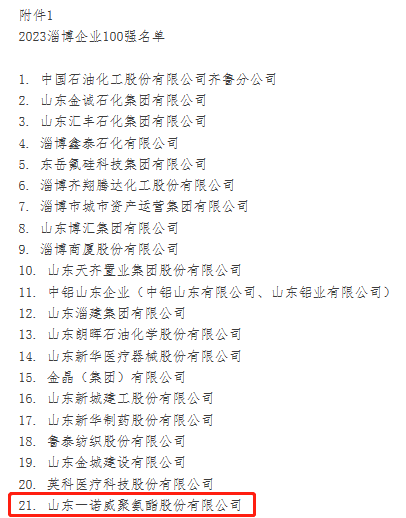 附件1
2023淄博企业100强名单

1. 中国石油化工股份有限公司齐鲁分公司
2. 山东金诚石化集团有限公司
3. 山东汇丰石化集团有限公司
4. 淄博鑫泰石化有限公司
5. 东岳氟硅科技集团有限公司
6. 淄博齐翔腾达化工股份有限公司
7. 淄博市城市资产运营集团有限公司
8. 山东博汇集团有限公司
9. 淄博商厦股份有限公司
10. 山东天齐置业集团股份有限公司
11. 中铝山东企业（中铝山东有限公司、山东铝业有限公司）
12. 山东淄建集团有限公司
13. 山东朗晖石油化学股份有限公司
14. 山东新华医疗器械股份有限公司
15. 金晶（集团）有限公司
16. 山东新城建工股份有限公司
17. 山东新华制药股份有限公司
18. 鲁泰纺织股份有限公司
19. 山东金城建设有限公司
20. 英科医疗科技股份有限公司
21. 山东一诺威聚氨酯股份有限公司